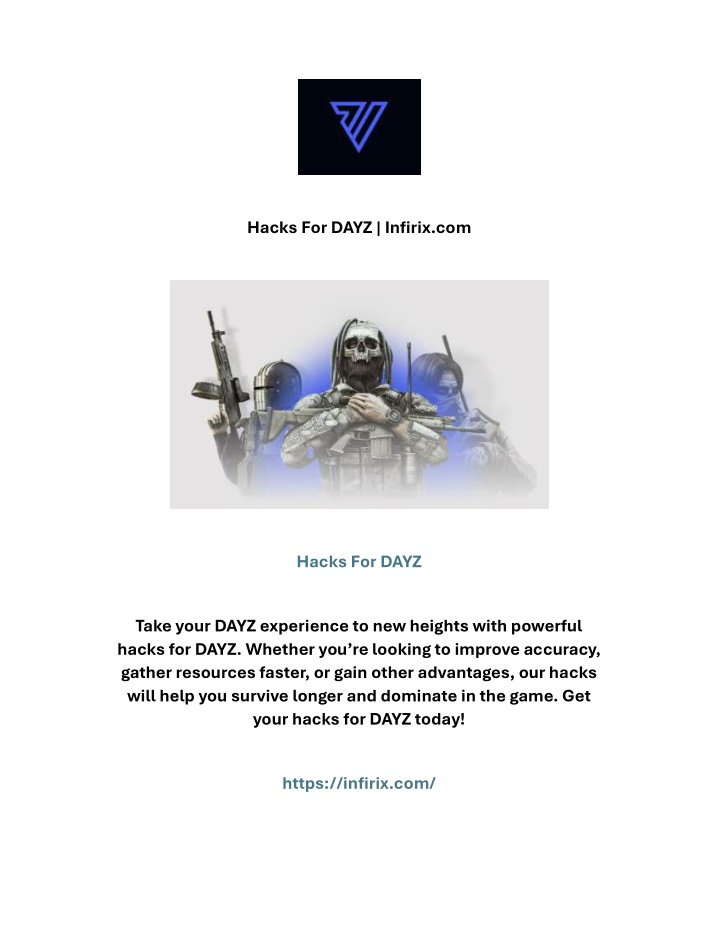 Hacks For DAYZ | Infirix.com

Hacks For DAYZ

Take your DAYZ experience to new heights with powerful hacks for DAYZ. Whether you’re looking to improve accuracy, gather resources faster, or gain other advantages, our hacks will help you survive longer and dominate in the game. Get your hacks for DAYZ today!

https://infirix.com/